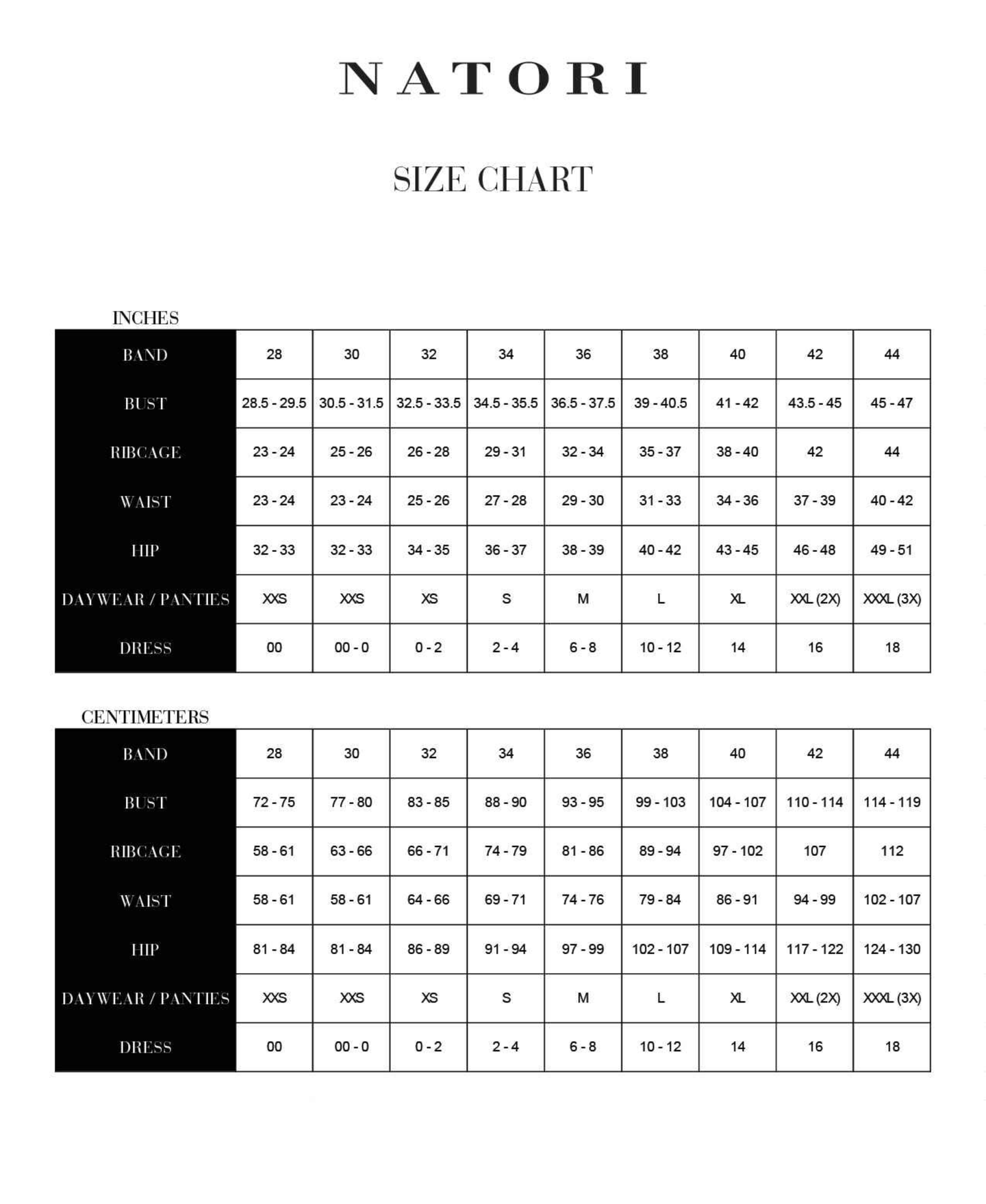 NATORI

SIZE CHART

INCHES

| BAND | 28 | 30 | 32 | 34 | 36 | 38 | 40 | 42 | 44 |
|---|---|---|---|---|---|---|---|---|---|
| BUST | 28.5 - 29.5 | 30.5 - 31.5 | 32.5 - 33.5 | 34.5 - 35.5 | 36.5 - 37.5 | 39 - 40.5 | 41 - 42 | 43.5 - 45 | 45 - 47 |
| RIBCAGE | 23 - 24 | 25 - 26 | 26 - 28 | 29 - 31 | 32 - 34 | 35 - 37 | 38 - 40 | 42 | 44 |
| WAIST | 23 - 24 | 23 - 24 | 25 - 26 | 27 - 28 | 29 - 30 | 31 - 33 | 34 - 36 | 37 - 39 | 40 - 42 |
| HIP | 32 - 33 | 32 - 33 | 34 - 35 | 36 - 37 | 38 - 39 | 40 - 42 | 43 - 45 | 46 - 48 | 49 - 51 |
| DAYWEAR / PANTIES | XXS | XXS | XS | S | M | L | XL | XXL (2X) | XXXL (3X) |
| DRESS | 00 | 00 - 0 | 0 - 2 | 2 - 4 | 6 - 8 | 10 - 12 | 14 | 16 | 18 |

CENTIMETERS

| BAND | 28 | 30 | 32 | 34 | 36 | 38 | 40 | 42 | 44 |
|---|---|---|---|---|---|---|---|---|---|
| BUST | 72 - 75 | 77 - 80 | 83 - 85 | 88 - 90 | 93 - 95 | 99 - 103 | 104 - 107 | 110 - 114 | 114 - 119 |
| RIBCAGE | 58 - 61 | 63 - 66 | 66 - 71 | 74 - 79 | 81 - 86 | 89 - 94 | 97 - 102 | 107 | 112 |
| WAIST | 58 - 61 | 58 - 61 | 64 - 66 | 69 - 71 | 74 - 76 | 79 - 84 | 86 - 91 | 94 - 99 | 102 - 107 |
| HIP | 81 - 84 | 81 - 84 | 86 - 89 | 91 - 94 | 97 - 99 | 102 - 107 | 109 - 114 | 117 - 122 | 124 - 130 |
| DAYWEAR / PANTIES | XXS | XXS | XS | S | M | L | XL | XXL (2X) | XXXL (3X) |
| DRESS | 00 | 00 - 0 | 0 - 2 | 2 - 4 | 6 - 8 | 10 - 12 | 14 | 16 | 18 |